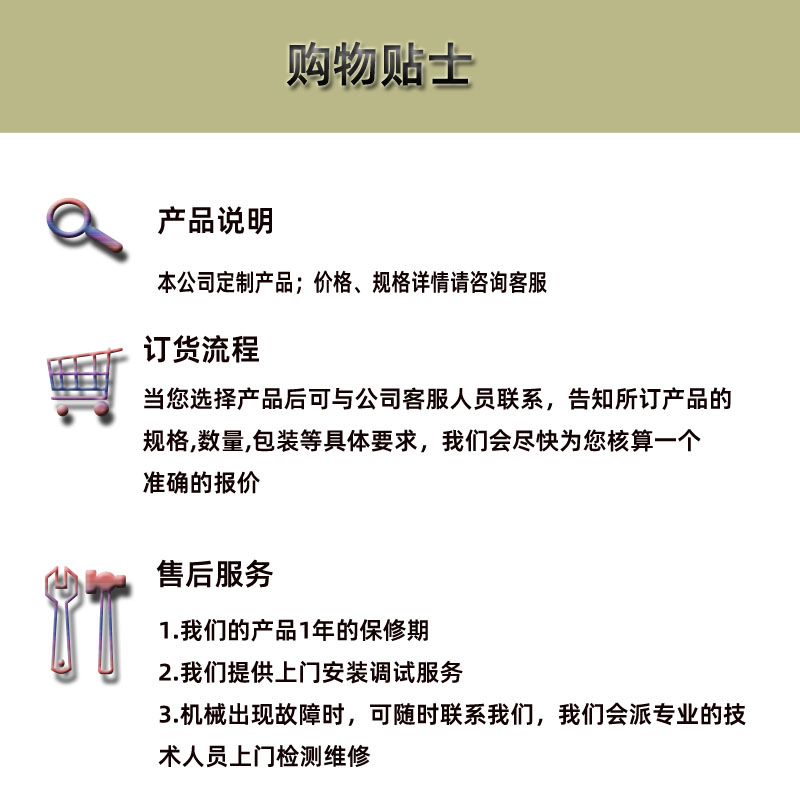 购物贴士

产品说明

本公司定制产品；价格、规格详情请咨询客服

订货流程

当您选择产品后可与公司客服人员联系，告知所订产品的规格,数量,包装等具体要求，我们会尽快为您核算一个准确的报价

售后服务

1.我们的产品1年的保修期

2.我们提供上门安装调试服务

3.机械出现故障时，可随时联系我们，我们会派专业的技术人员上门检测维修